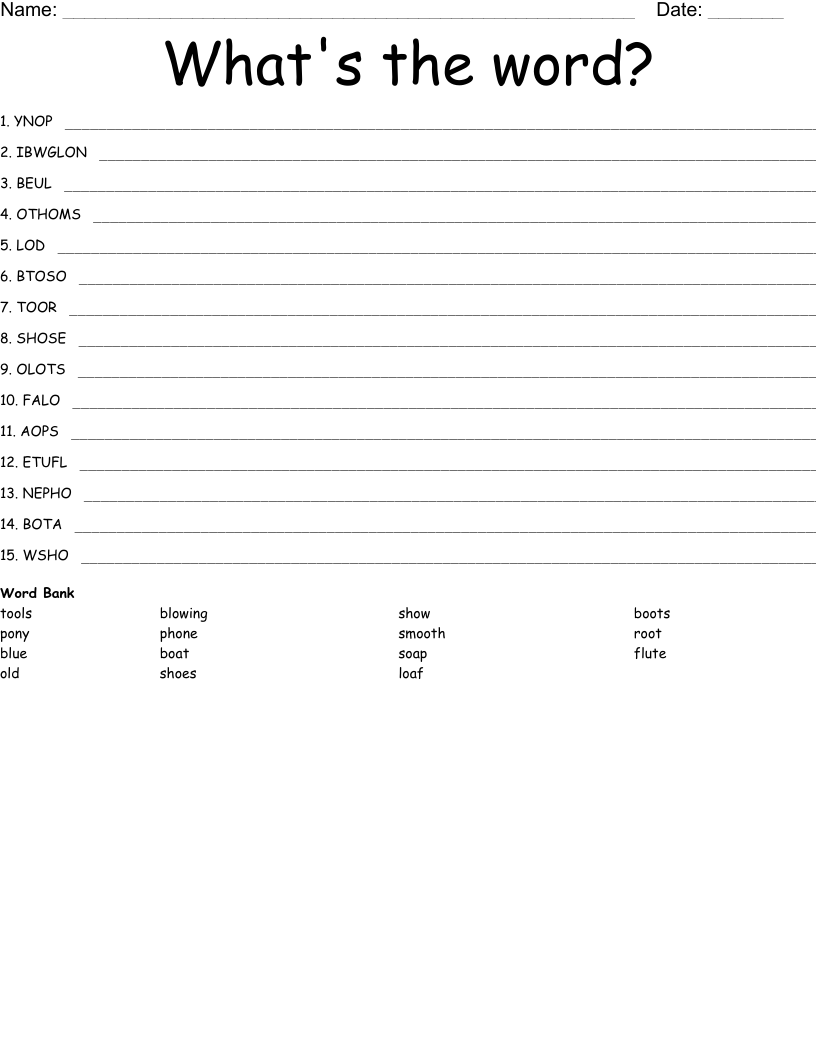 Name: ____ Date: ____

What's the word?

1. YNOP ____

2. IBWGLON ____

3. BEUL ____

4. OTHOMS ____

5. LOD ____

6. BTOSO ____

7. TOOR ____

8. SHOSE ____

9. OLOTS ____

10. FALO ____

11. AOPS ____

12. ETUFL ____

13. NEPHO ____

14. BOTA ____

15. WSHO ____

Word Bank

tools
pony
blue
old

blowing
phone
boat
shoes

show
smooth
soap
loaf

boots
root
flute